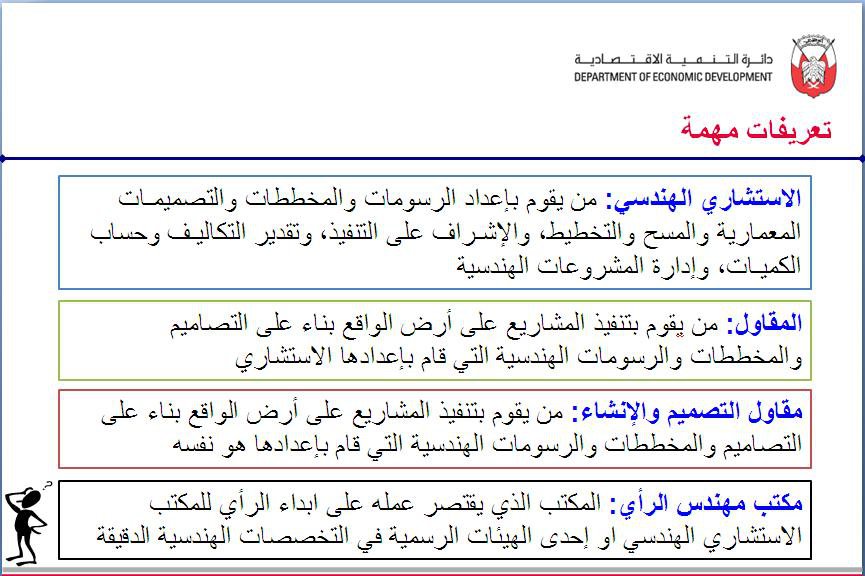 دائرة التنمية الاقتصادية
DEPARTMENT OF ECONOMIC DEVELOPMENT

تعريفات مهمة

الاستشاري الهندسي: من يقوم بإعداد الرسومات والمخططات والتصميمات المعمارية والمسح والتخطيط، والإشراف على التنفيذ، وتقدير التكاليف وحساب الكميات، وإدارة المشروعات الهندسية

المقاول: من يقوم بتنفيذ المشاريع على أرض الواقع بناء على التصاميم والمخططات والرسومات الهندسية التي قام بإعدادها الاستشاري

مقاول التصميم والإنشاء: من يقوم بتنفيذ المشاريع على أرض الواقع بناء على التصاميم والمخططات والرسومات الهندسية التي قام بإعدادها هو نفسه

مكتب مهندس الرأي: المكتب الذي يقتصر عمله على ابداء الرأي للمكتب الاستشاري الهندسي او إحدى الهيئات الرسمية في التخصصات الهندسية الدقيقة